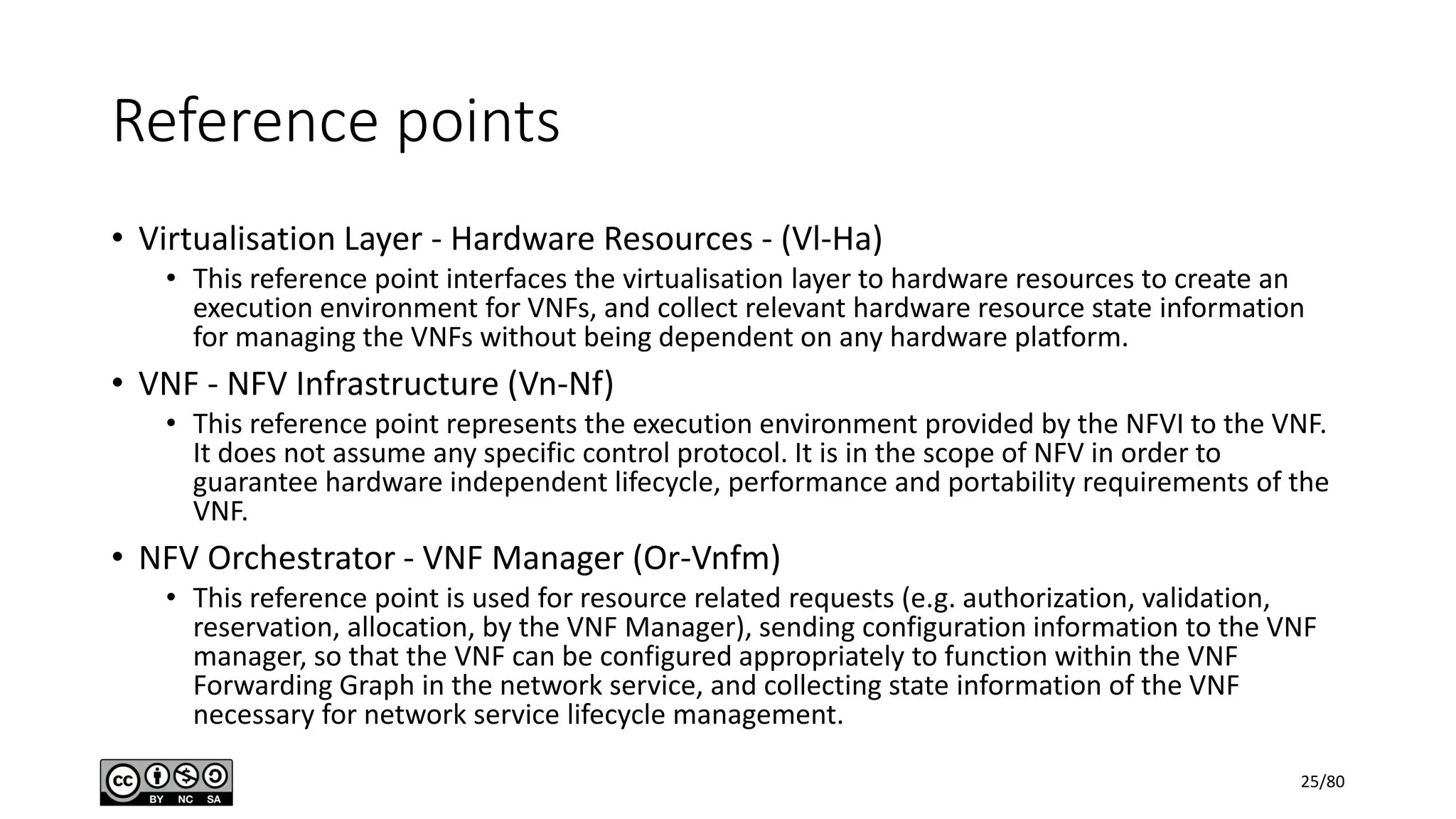 Reference points

• Virtualisation Layer - Hardware Resources - (Vl-Ha)
  • This reference point interfaces the virtualisation layer to hardware resources to create an execution environment for VNFs, and collect relevant hardware resource state information for managing the VNFs without being dependent on any hardware platform.

• VNF - NFV Infrastructure (Vn-Nf)
  • This reference point represents the execution environment provided by the NFVI to the VNF. It does not assume any specific control protocol. It is in the scope of NFV in order to guarantee hardware independent lifecycle, performance and portability requirements of the VNF.

• NFV Orchestrator - VNF Manager (Or-Vnfm)
  • This reference point is used for resource related requests (e.g. authorization, validation, reservation, allocation, by the VNF Manager), sending configuration information to the VNF manager, so that the VNF can be configured appropriately to function within the VNF Forwarding Graph in the network service, and collecting state information of the VNF necessary for network service lifecycle management.

cc BY NC SA

25/80